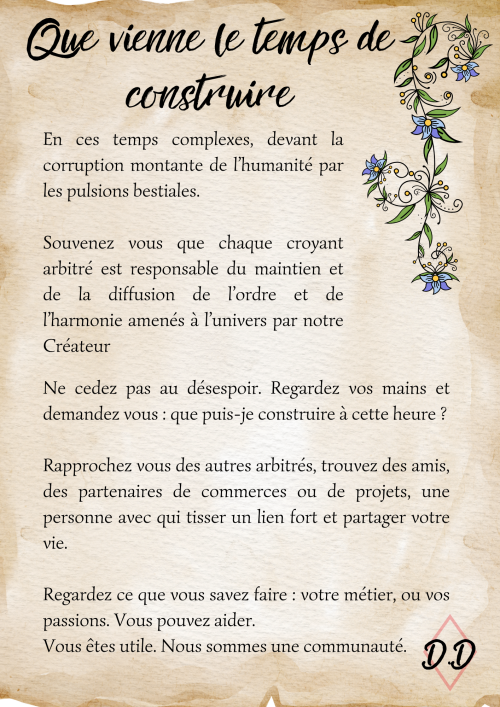 Que vienne le temps de construire

En ces temps complexes, devant la corruption montante de l'humanité par les pulsions bestiales.

Souvenez vous que chaque croyant arbitré est responsable du maintien et de la diffusion de l'ordre et de l'harmonie amenés à l'univers par notre Créateur

Ne cedez pas au désespoir. Regardez vos mains et demandez vous : que puis-je construire à cette heure ?

Rapprochez vous des autres arbitrés, trouvez des amis, des partenaires de commerces ou de projets, une personne avec qui tisser un lien fort et partager votre vie.

Regardez ce que vous savez faire : votre métier, ou vos passions. Vous pouvez aider.
Vous êtes utile. Nous sommes une communauté.

D.D